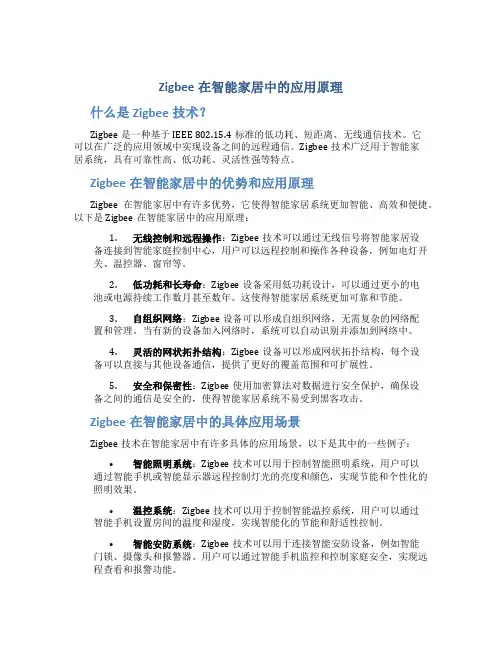 Zigbee 在智能家居中的应用原理

什么是 Zigbee 技术?

Zigbee 是一种基于 IEEE 802.15.4 标准的低功耗、短距离、无线通信技术。它可以在广泛的应用领域中实现设备之间的远程通信。Zigbee 技术广泛用于智能家居系统，具有可靠性高、低功耗、灵活性强等特点。

Zigbee 在智能家居中的优势和应用原理

Zigbee 在智能家居中有许多优势，它使得智能家居系统更加智能、高效和便捷。以下是 Zigbee 在智能家居中的应用原理：

1. 无线控制和远程操作：Zigbee 技术可以通过无线信号将智能家居设备连接到智能家庭控制中心，用户可以远程控制和操作各种设备，例如电灯开关、温控器、窗帘等。

2. 低功耗和长寿命：Zigbee 设备采用低功耗设计，可以通过更小的电池或电源持续工作数月甚至数年。这使得智能家居系统更加可靠和节能。

3. 自组织网络：Zigbee 设备可以形成自组织网络，无需复杂的网络配置和管理。当有新的设备加入网络时，系统可以自动识别并添加到网络中。

4. 灵活的网状拓扑结构：Zigbee 设备可以形成网状拓扑结构，每个设备可以直接与其他设备通信，提供了更好的覆盖范围和可扩展性。

5. 安全和保密性：Zigbee 使用加密算法对数据进行安全保护，确保设备之间的通信是安全的，使得智能家居系统不易受到黑客攻击。

Zigbee 在智能家居中的具体应用场景

Zigbee 技术在智能家居中有许多具体的应用场景，以下是其中的一些例子：

• 智能照明系统：Zigbee 技术可以用于控制智能照明系统，用户可以通过智能手机或智能显示器远程控制灯光的亮度和颜色，实现节能和个性化的照明效果。

• 温控系统：Zigbee 技术可以用于控制智能温控系统，用户可以通过智能手机设置房间的温度和湿度，实现智能化的节能和舒适性控制。

• 智能安防系统：Zigbee 技术可以用于连接智能安防设备，例如智能门锁、摄像头和报警器。用户可以通过智能手机监控和控制家庭安全，实现远程查看和报警功能。